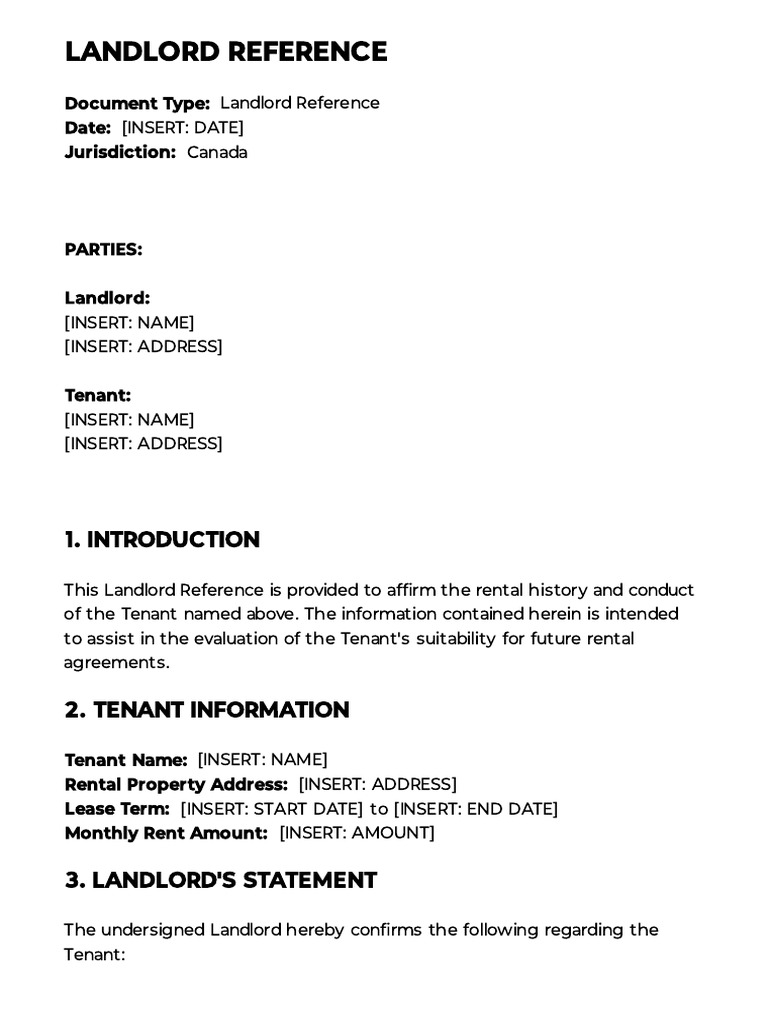 LANDLORD REFERENCE

Document Type: Landlord Reference
Date: [INSERT: DATE]
Jurisdiction: Canada

PARTIES:

Landlord:
[INSERT: NAME]
[INSERT: ADDRESS]

Tenant:
[INSERT: NAME]
[INSERT: ADDRESS]

1. INTRODUCTION

This Landlord Reference is provided to affirm the rental history and conduct of the Tenant named above. The information contained herein is intended to assist in the evaluation of the Tenant's suitability for future rental agreements.

2. TENANT INFORMATION

Tenant Name: [INSERT: NAME]
Rental Property Address: [INSERT: ADDRESS]
Lease Term: [INSERT: START DATE] to [INSERT: END DATE]
Monthly Rent Amount: [INSERT: AMOUNT]

3. LANDLORD'S STATEMENT

The undersigned Landlord hereby confirms the following regarding the Tenant: